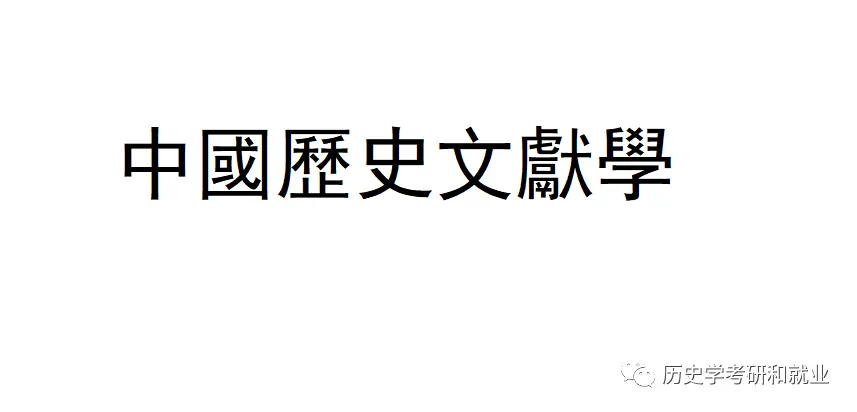 中國歷史文獻學

历史学考研和就业